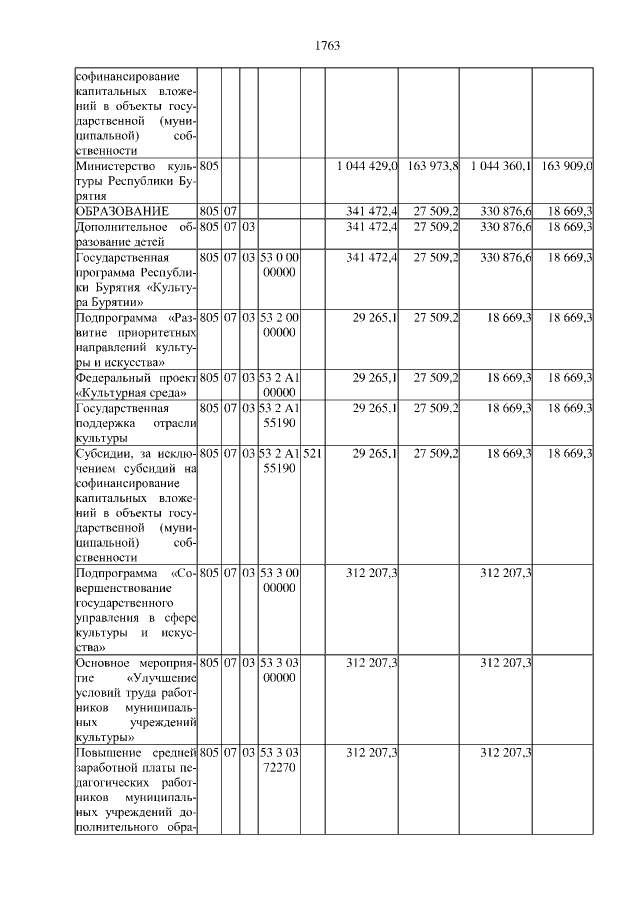 1763

| | | | | | | | | | |
|---|---|---|---|---|---|---|---|---|---|
| софинансирование капитальных вложений в объекты государственной (муниципальной) собственности | | | | | | | | | |
| Министерство культуры Республики Бурятия | 805 | | | | | 1 044 429,0 | 163 973,8 | 1 044 360,1 | 163 909,0 |
| ОБРАЗОВАНИЕ | 805 | 07 | | | | 341 472,4 | 27 509,2 | 330 876,6 | 18 669,3 |
| Дополнительное образование детей | 805 | 07 | 03 | | | 341 472,4 | 27 509,2 | 330 876,6 | 18 669,3 |
| Государственная программа Республики Бурятия «Культура Бурятии» | 805 | 07 | 03 | 53 0 00 00000 | | 341 472,4 | 27 509,2 | 330 876,6 | 18 669,3 |
| Подпрограмма «Развитие приоритетных направлений культуры и искусства» | 805 | 07 | 03 | 53 2 00 00000 | | 29 265,1 | 27 509,2 | 18 669,3 | 18 669,3 |
| Федеральный проект «Культурная среда» | 805 | 07 | 03 | 53 2 A1 00000 | | 29 265,1 | 27 509,2 | 18 669,3 | 18 669,3 |
| Государственная поддержка отрасли культуры | 805 | 07 | 03 | 53 2 A1 55190 | | 29 265,1 | 27 509,2 | 18 669,3 | 18 669,3 |
| Субсидии, за исключением субсидий на софинансирование капитальных вложений в объекты государственной (муниципальной) собственности | 805 | 07 | 03 | 53 2 A1 55190 | 521 | 29 265,1 | 27 509,2 | 18 669,3 | 18 669,3 |
| Подпрограмма «Совершенствование государственного управления в сфере культуры и искусства» | 805 | 07 | 03 | 53 3 00 00000 | | 312 207,3 | | 312 207,3 | |
| Основное мероприятие «Улучшение условий труда работников муниципальных учреждений культуры» | 805 | 07 | 03 | 53 3 03 00000 | | 312 207,3 | | 312 207,3 | |
| Повышение средней заработной платы педагогических работников муниципальных учреждений дополнительного обра- | 805 | 07 | 03 | 53 3 03 72270 | | 312 207,3 | | 312 207,3 | |